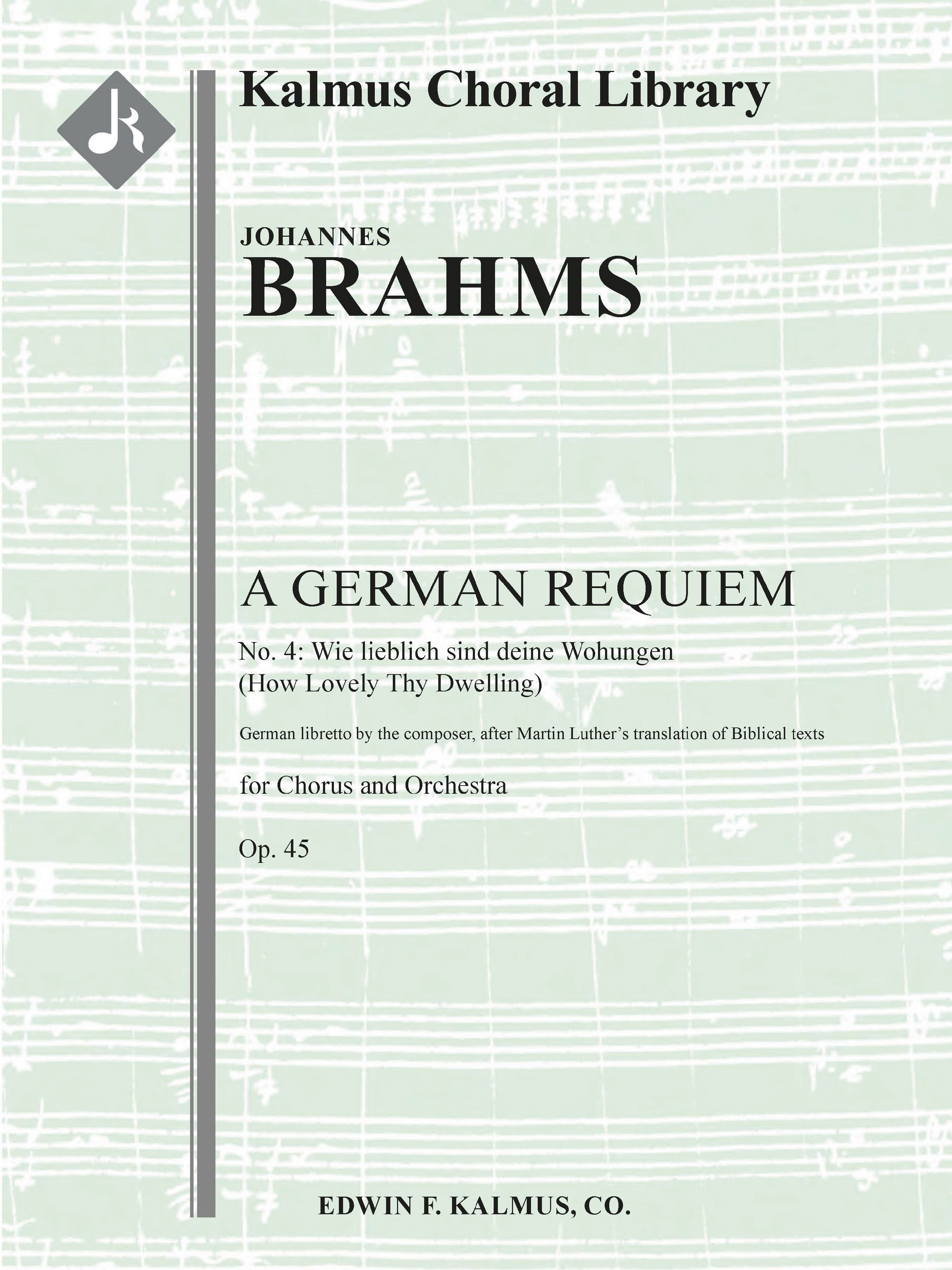 Kalmus Choral Library

JOHANNES
BRAHMS

A GERMAN REQUIEM
No. 4: Wie lieblich sind deine Wohungen
(How Lovely Thy Dwelling)

German libretto by the composer, after Martin Luther's translation of Biblical texts

for Chorus and Orchestra

Op. 45

EDWIN F. KALMUS, CO.